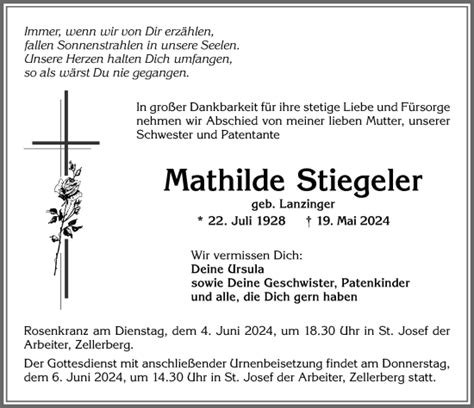 Immer, wenn wir von Dir erzählen,
fallen Sonnenstrahlen in unsere Seelen.
Unsere Herzen halten Dich umfangen,
so als wärst Du nie gegangen.

In großer Dankbarkeit für ihre stetige Liebe und Fürsorge nehmen wir Abschied von meiner lieben Mutter, unserer Schwester und Patentante

Mathilde Stiegeler

geb. Lanzinger

* 22. Juli 1928 † 19. Mai 2024

Wir vermissen Dich:
Deine Ursula
sowie Deine Geschwister, Patenkinder
und alle, die Dich gern haben

Rosenkranz am Dienstag, dem 4. Juni 2024, um 18.30 Uhr in St. Josef der Arbeiter, Zellerberg.

Der Gottesdienst mit anschließender Urnenbeisetzung findet am Donnerstag, dem 6. Juni 2024, um 14.30 Uhr in St. Josef der Arbeiter, Zellerberg statt.